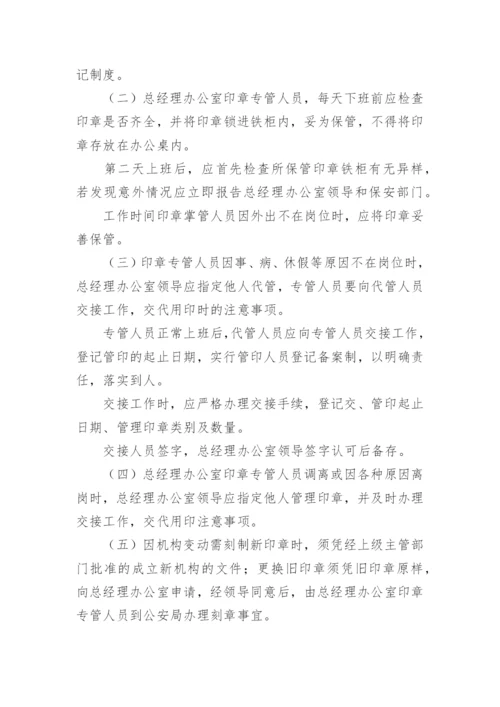 记制度。

（二）总经理办公室印章专管人员，每天下班前应检查印章是否齐全，并将印章锁进铁柜内，妥为保管，不得将印章存放在办公桌内。

第二天上班后，应首先检查所保管印章铁柜有无异样，若发现意外情况应立即报告总经理办公室领导和保安部门。

工作时间印章掌管人员因外出不在岗位时，应将印章妥善保管。

（三）印章专管人员因事、病、休假等原因不在岗位时，总经理办公室领导应指定他人代管，专管人员要向代管人员交接工作，交代用印时的注意事项。

专管人员正常上班后，代管人员应向专管人员交接工作，登记管印的起止日期，实行管印人员登记备案制，以明确责任，落实到人。

交接工作时，应严格办理交接手续，登记交、管印起止日期、管理印章类别及数量。

交接人员签字，总经理办公室领导签字认可后备存。

（四）总经理办公室印章专管人员调离或因各种原因离岗时，总经理办公室领导应指定他人管理印章，并及时办理交接工作，交代用印注意事项。

（五）因机构变动需刻制新印章时，须凭经上级主管部门批准的成立新机构的文件；更换旧印章须凭旧印章原样，向总经理办公室申请，经领导同意后，由总经理办公室印章专管人员到公安局办理刻章事宜。